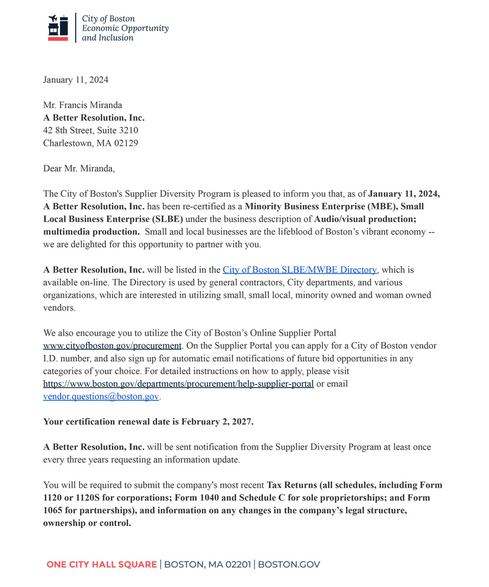 City of Boston
Economic Opportunity
and Inclusion

January 11, 2024

Mr. Francis Miranda
A Better Resolution, Inc.
42 8th Street, Suite 3210
Charlestown, MA 02129

Dear Mr. Miranda,

The City of Boston's Supplier Diversity Program is pleased to inform you that, as of January 11, 2024, A Better Resolution, Inc. has been re-certified as a Minority Business Enterprise (MBE), Small Local Business Enterprise (SLBE) under the business description of Audio/visual production; multimedia production. Small and local businesses are the lifeblood of Boston's vibrant economy -- we are delighted for this opportunity to partner with you.

A Better Resolution, Inc. will be listed in the City of Boston SLBE/MWBE Directory, which is available on-line. The Directory is used by general contractors, City departments, and various organizations, which are interested in utilizing small, small local, minority owned and woman owned vendors.

We also encourage you to utilize the City of Boston's Online Supplier Portal www.cityofboston.gov/procurement. On the Supplier Portal you can apply for a City of Boston vendor I.D. number, and also sign up for automatic email notifications of future bid opportunities in any categories of your choice. For detailed instructions on how to apply, please visit https://www.boston.gov/departments/procurement/help-supplier-portal or email vendor.questions@boston.gov.

Your certification renewal date is February 2, 2027.

A Better Resolution, Inc. will be sent notification from the Supplier Diversity Program at least once every three years requesting an information update.

You will be required to submit the company's most recent Tax Returns (all schedules, including Form 1120 or 1120S for corporations; Form 1040 and Schedule C for sole proprietorships; and Form 1065 for partnerships), and information on any changes in the company's legal structure, ownership or control.

ONE CITY HALL SQUARE | BOSTON, MA 02201 | BOSTON.GOV